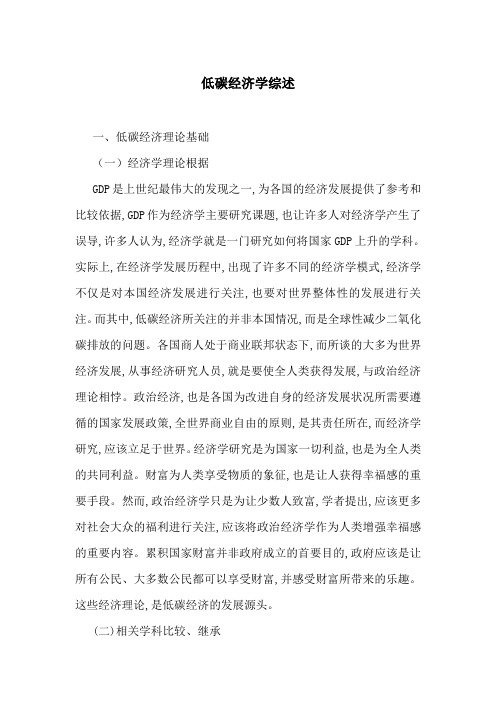 低碳经济学综述

一、低碳经济理论基础

（一）经济学理论根据

GDP是上世纪最伟大的发现之一,为各国的经济发展提供了参考和比较依据,GDP作为经济学主要研究课题,也让许多人对经济学产生了误导,许多人认为,经济学就是一门研究如何将国家GDP上升的学科。实际上,在经济学发展历程中,出现了许多不同的经济学模式,经济学不仅是对本国经济发展进行关注,也要对世界整体性的发展进行关注。而其中,低碳经济所关注的并非本国情况,而是全球性减少二氧化碳排放的问题。各国商人处于商业联邦状态下,而所谈的大多为世界经济发展,从事经济研究人员,就是要使全人类获得发展,与政治经济理论相悖。政治经济,也是各国为改进自身的经济发展状况所需要遵循的国家发展政策,全世界商业自由的原则,是其责任所在,而经济学研究,应该立足于世界。经济学研究是为国家一切利益,也是为全人类的共同利益。财富为人类享受物质的象征,也是让人获得幸福感的重要手段。然而,政治经济学只是为让少数人致富,学者提出,应该更多对社会大众的福利进行关注,应该将政治经济学作为人类增强幸福感的重要内容。累积国家财富并非政府成立的首要目的,政府应该是让所有公民、大多数公民都可以享受财富,并感受财富所带来的乐趣。这些经济理论,是低碳经济的发展源头。

(二)相关学科比较、继承